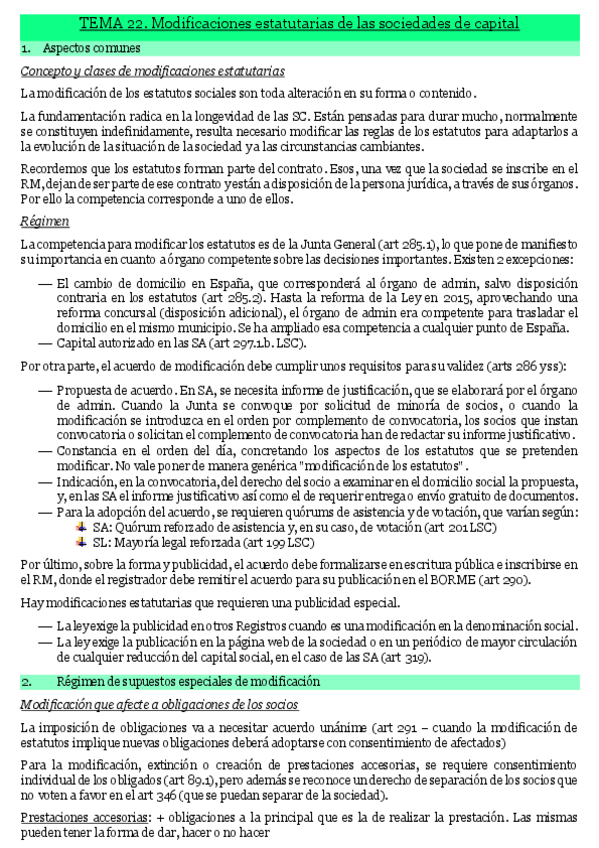 TEMA 22. Modificaciones estatutarias de las sociedades de capital

1. Aspectos comunes

Concepto y clases de modificaciones estatutarias

La modificación de los estatutos sociales son toda alteración en su forma o contenido.

La fundamentación radica en la longevidad de las SC. Están pensadas para durar mucho, normalmente se constituyen indefinidamente, resulta necesario modificar las reglas de los estatutos para adaptarlos a la evolución de la situación de la sociedad y a las circunstancias cambiantes.

Recordemos que los estatutos forman parte del contrato. Esos, una vez que la sociedad se inscribe en el RM, dejan de ser parte de ese contrato y están a disposición de la persona jurídica, a través de sus órganos. Por ello la competencia corresponde a uno de ellos.

Régimen

La competencia para modificar los estatutos es de la Junta General (art 285.1), lo que pone de manifiesto su importancia en cuanto a órgano competente sobre las decisiones importantes. Existen 2 excepciones:

— El cambio de domicilio en España, que corresponderá al órgano de admin, salvo disposición contraria en los estatutos (art 285.2). Hasta la reforma de la Ley en 2015, aprovechando una reforma concursal (disposición adicional), el órgano de admin era competente para trasladar el domicilio en el mismo municipio. Se ha ampliado esa competencia a cualquier punto de España.
— Capital autorizado en las SA (art 297.1.b. LSC).

Por otra parte, el acuerdo de modificación debe cumplir unos requisitos para su validez (arts 286 y ss):

— Propuesta de acuerdo. En SA, se necesita informe de justificación, que se elaborará por el órgano de admin. Cuando la Junta se convoque por solicitud de minoría de socios, o cuando la modificación se introduzca en el orden por complemento de convocatoria, los socios que instan convocatoria o solicitan el complemento de convocatoria han de redactar su informe justificativo.
— Constancia en el orden del día, concretando los aspectos de los estatutos que se pretenden modificar. No vale poner de manera genérica "modificación de los estatutos".
— Indicación, en la convocatoria, del derecho del socio a examinar en el domicilio social la propuesta, y, en las SA el informe justificativo así como el de requerir entrega o envío gratuito de documentos.
— Para la adopción del acuerdo, se requieren quórums de asistencia y de votación, que varían según:
SA: Quórum reforzado de asistencia y, en su caso, de votación (art 201 LSC)
SL: Mayoría legal reforzada (art 199 LSC)

Por último, sobre la forma y publicidad, el acuerdo debe formalizarse en escritura pública e inscribirse en el RM, donde el registrador debe remitir el acuerdo para su publicación en el BORME (art 290).

Hay modificaciones estatutarias que requieren una publicidad especial.

— La ley exige la publicidad en otros Registros cuando es una modificación en la denominación social.
— La ley exige la publicación en la página web de la sociedad o en un periódico de mayor circulación de cualquier reducción del capital social, en el caso de las SA (art 319).

2. Régimen de supuestos especiales de modificación

Modificación que afecte a obligaciones de los socios

La imposición de obligaciones va a necesitar acuerdo unánime (art 291 – cuando la modificación de estatutos implique nuevas obligaciones deberá adoptarse con consentimiento de afectados)

Para la modificación, extinción o creación de prestaciones accesorias, se requiere consentimiento individual de los obligados (art 89.1), pero además se reconoce un derecho de separación de los socios que no voten a favor en el art 346 (que se puedan separar de la sociedad).

Prestaciones accesorias: + obligaciones a la principal que es la de realizar la prestación. Las mismas pueden tener la forma de dar, hacer o no hacer